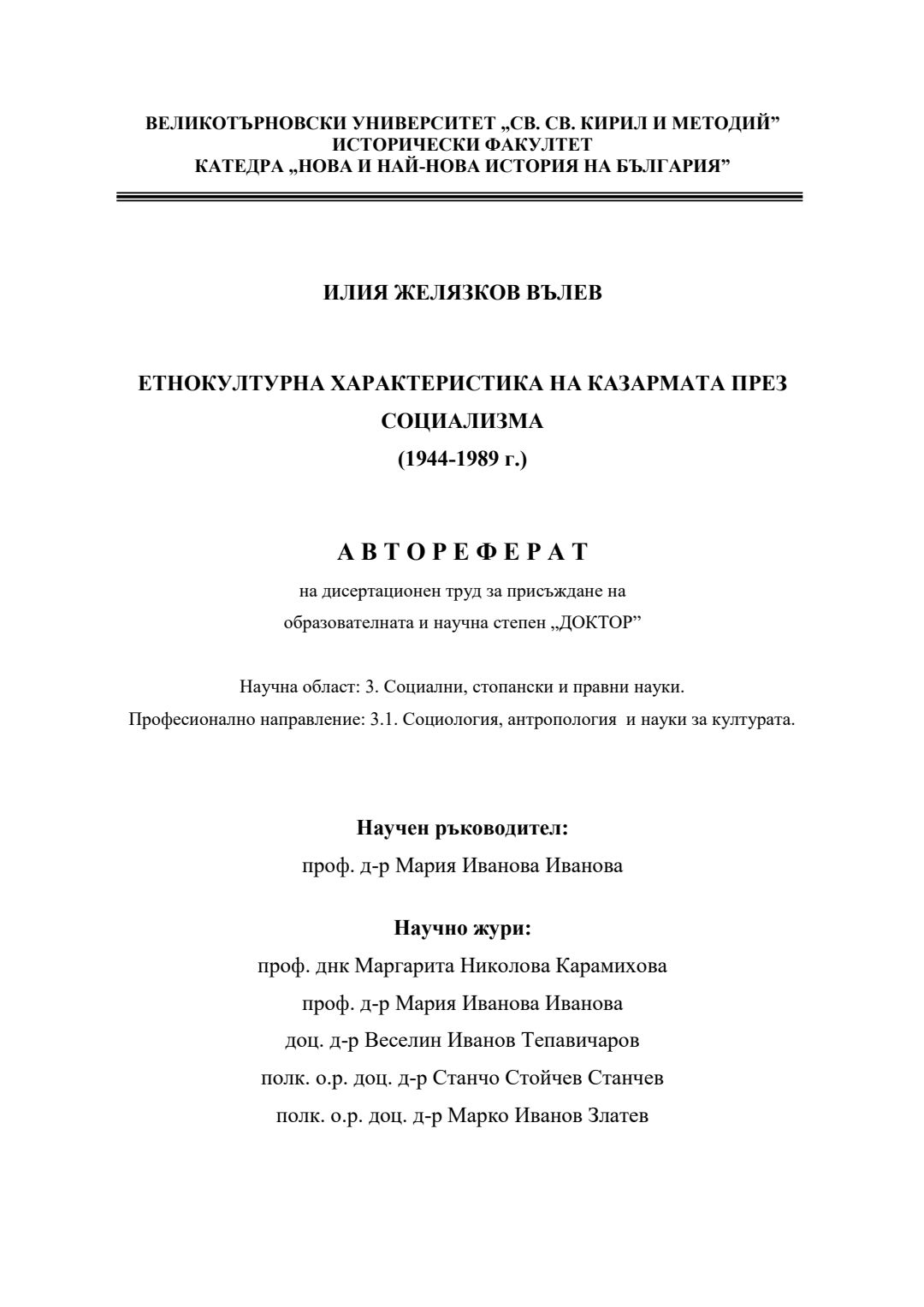 ВЕЛИКОТЪРНОВСКИ УНИВЕРСИТЕТ „СВ. СВ. КИРИЛ И МЕТОДИЙ”
ИСТОРИЧЕСКИ ФАКУЛТЕТ
КАТЕДРА „НОВА И НАЙ-НОВА ИСТОРИЯ НА БЪЛГАРИЯ”

ИЛИЯ ЖЕЛЯЗКОВ ВЪЛЕВ

ЕТНОКУЛТУРНА ХАРАКТЕРИСТИКА НА КАЗАРМАТА ПРЕЗ СОЦИАЛИЗМА
(1944-1989 г.)

А В Т О Р Е Ф Е Р А Т

на дисертационен труд за присъждане на
образователната и научна степен „ДОКТОР”

Научна област: 3. Социални, стопански и правни науки.
Професионално направление: 3.1. Социология, антропология и науки за културата.

Научен ръководител:
проф. д-р Мария Иванова Иванова

Научно жури:
проф. днк Маргарита Николова Карамихова
проф. д-р Мария Иванова Иванова
доц. д-р Веселин Иванов Тепавичаров
полк. о.р. доц. д-р Станчо Стойчев Станчев
полк. о.р. доц. д-р Марко Иванов Златев